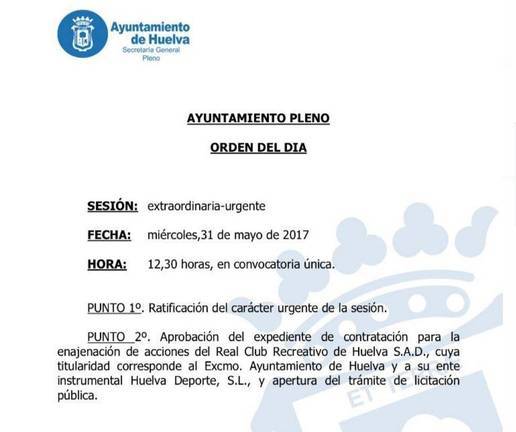 Ayuntamiento de Huelva
Secretaría General
Pleno

AYUNTAMIENTO PLENO

ORDEN DEL DIA

SESIÓN: extraordinaria-urgente

FECHA: miércoles,31 de mayo de 2017

HORA: 12,30 horas, en convocatoria única.

PUNTO 1º. Ratificación del carácter urgente de la sesión.

PUNTO 2º. Aprobación del expediente de contratación para la enajenación de acciones del Real Club Recreativo de Huelva S.A.D., cuya titularidad corresponde al Excmo. Ayuntamiento de Huelva y a su ente instrumental Huelva Deporte, S.L., y apertura del trámite de licitación pública.